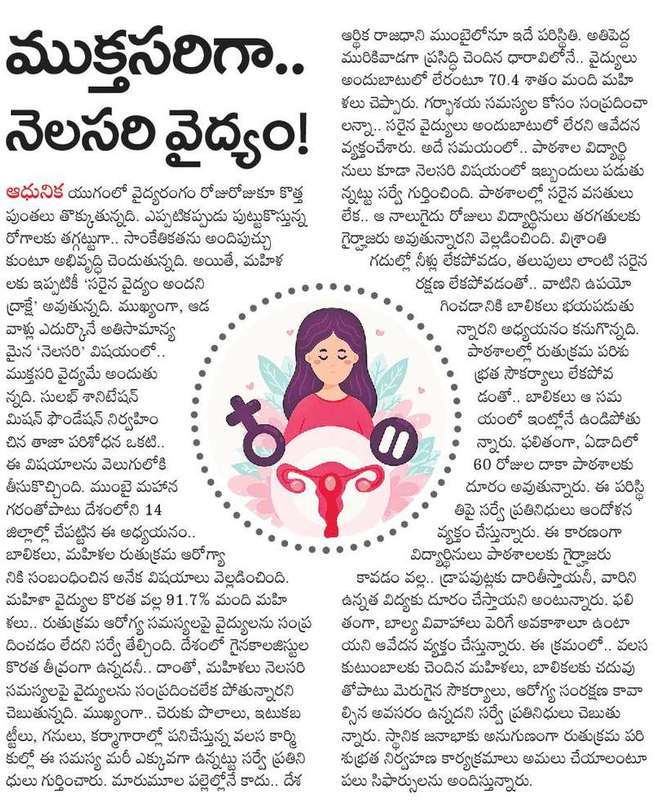 ముక్తసరిగా..
నెలసరి వైద్యం!

ఆధునిక యుగంలో వైద్యరంగం రోజురోజుకూ కొత్త పుంతలు తొక్కుతున్నది. ఎప్పటికప్పుడు పుట్టుకొస్తున్న రోగాలకు తగ్గట్టుగా.. సాంకేతికతను అందిపుచ్చుకుంటూ అభివృద్ధి చెందుతున్నది. అయితే, మహిళలకు ఇప్పటికీ 'సరైన వైద్యం అందని ద్రాక్షే' అవుతున్నది. ముఖ్యంగా, ఆడవాళ్లు ఎదుర్కొనే అతిసామాన్యమైన 'నెలసరి' విషయంలో.. ముక్తసరి వైద్యమే అందుతున్నది. సులభ్ శానిటేషన్ మిషన్ ఫౌండేషన్ నిర్వహించిన తాజా పరిశోధన ఒకటి.. ఈ విషయాలను వెలుగులోకి తీసుకొచ్చింది. ముంబై మహానగరంతోపాటు దేశంలోని 14 జిల్లాల్లో చేపట్టిన ఈ అధ్యయనం.. బాలికలు, మహిళల రుతుక్రమ ఆరోగ్యానికి సంబంధించిన అనేక విషయాలు వెల్లడించింది. మహిళా వైద్యుల కొరత వల్ల 91.7% మంది మహిళలు.. రుతుక్రమ ఆరోగ్య సమస్యలపై వైద్యులను సంప్రదించడం లేదని సర్వే తేల్చింది. దేశంలో గైనకాలజిస్టుల కొరత తీవ్రంగా ఉన్నదనీ.. దాంతో, మహిళలు నెలసరి సమస్యలపై వైద్యులను సంప్రదించలేక పోతున్నారని చెబుతున్నది. ముఖ్యంగా.. చెరుకు పొలాలు, ఇటుకబట్టీలు, గనులు, కర్మాగారాల్లో పనిచేస్తున్న వలస కార్మికుల్లో ఈ సమస్య మరీ ఎక్కువగా ఉన్నట్టు సర్వే ప్రతినిధులు గుర్తించారు. మారుమూల పల్లెల్లోనే కాదు.. దేశ ఆర్థిక రాజధాని ముంబైలోనూ ఇదే పరిస్థితి. అతిపెద్ద మురికివాడగా ప్రసిద్ధి చెందిన ధారావిలోనే.. వైద్యులు అందుబాటులో లేరంటూ 70.4 శాతం మంది మహిళలు చెప్పారు. గర్భాశయ సమస్యల కోసం సంప్రదించాలన్నా.. సరైన వైద్యులు అందుబాటులో లేరని ఆవేదన వ్యక్తంచేశారు. అదే సమయంలో.. పాఠశాల విద్యార్థినులు కూడా నెలసరి విషయంలో ఇబ్బందులు పడుతున్నట్టు సర్వే గుర్తించింది. పాఠశాలల్లో సరైన వసతులు లేక.. ఆ నాలుగైదు రోజులు విద్యార్థినులు తరగతులకు గైర్హాజరు అవుతున్నారని వెల్లడించింది. విశ్రాంతి గదుల్లో నీళ్లు లేకపోవడం, తలుపులు లాంటి సరైన రక్షణ లేకపోవడంతో.. వాటిని ఉపయోగించడానికి బాలికలు భయపడుతున్నారని అధ్యయనం కనుగొన్నది. పాఠశాలల్లో రుతుక్రమ పరిశుభ్రత సౌకర్యాలు లేకపోవడంతో.. బాలికలు ఆ సమయంలో ఇంట్లోనే ఉండిపోతున్నారు. ఫలితంగా, ఏడాదిలో 60 రోజుల దాకా పాఠశాలకు దూరం అవుతున్నారు. ఈ పరిస్థితిపై సర్వే ప్రతినిధులు ఆందోళన వ్యక్తం చేస్తున్నారు. ఈ కారణంగా విద్యార్థినులు పాఠశాలలకు గైర్హాజరు కావడం వల్ల.. డ్రాపవుట్లకు దారితీస్తాయనీ, వారిని ఉన్నత విద్యకు దూరం చేస్తాయని అంటున్నారు. ఫలితంగా, బాల్య వివాహాలు పెరిగే అవకాశాలూ ఉంటాయని ఆవేదన వ్యక్తం చేస్తున్నారు. ఈ క్రమంలో.. వలస కుటుంబాలకు చెందిన మహిళలు, బాలికలకు చదువుతోపాటు మెరుగైన సౌకర్యాలు, ఆరోగ్య సంరక్షణ కావాల్సిన అవసరం ఉన్నదని సర్వే ప్రతినిధులు చెబుతున్నారు. స్థానిక జనాభాకు అనుగుణంగా రుతుక్రమ పరిశుభ్రత నిర్వహణ కార్యక్రమాలు అమలు చేయాలంటూ పలు సిఫార్సులను అందిస్తున్నారు.